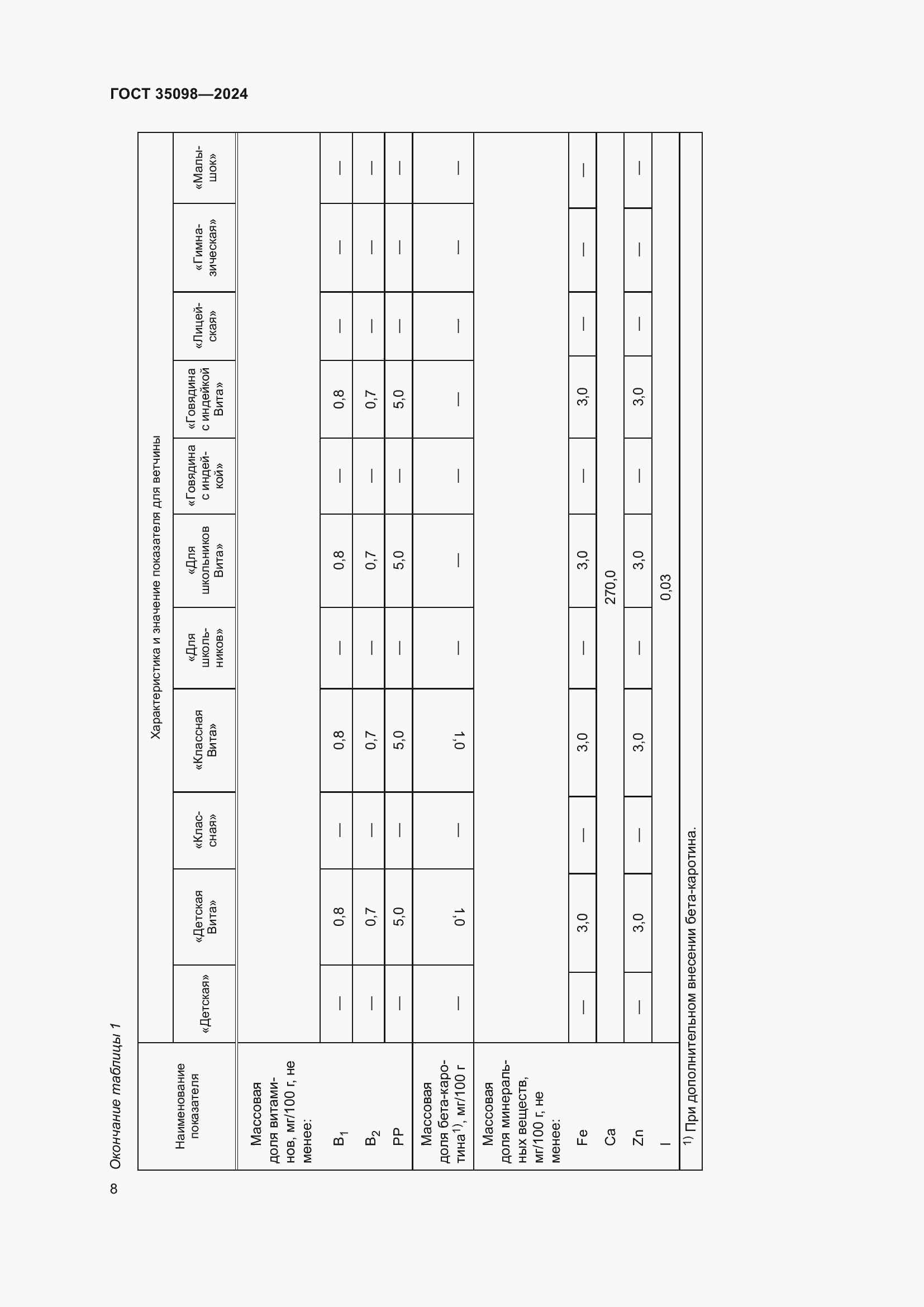 ГОСТ 35098—2024

Окончание таблицы 1

| Наименование показателя | Характеристика и значение показателя для ветчины | | | | | | | | | | |
|---|---|---|---|---|---|---|---|---|---|---|---|
| | «Детская» | «Детская Вита» | «Классная» | «Классная Вита» | «Для школьников» | «Для школьников Вита» | «Говядина с индейкой» | «Говядина с индейкой Вита» | «Лицейская» | «Гимназическая» | «Малышок» |
| Массовая доля витаминов, мг/100 г, не менее: | | | | | | | | | | | |
| $B_1$ | — | 0,8 | — | 0,8 | — | 0,8 | — | 0,8 | — | — | — |
| $B_2$ | — | 0,7 | — | 0,7 | — | 0,7 | — | 0,7 | — | — | — |
| PP | — | 5,0 | — | 5,0 | — | 5,0 | — | 5,0 | — | — | — |
| Массовая доля бета-каротина$^{1)}$, мг/100 г | — | 1,0 | — | 1,0 | — | — | — | — | — | — | — |
| Массовая доля минеральных веществ, мг/100 г, не менее: | | | | | | | | | | | |
| Fe | — | 3,0 | — | 3,0 | — | 3,0 | — | 3,0 | — | — | — |
| Ca | 270,0 | | | | | | | | | | |
| Zn | — | 3,0 | — | 3,0 | — | 3,0 | — | 3,0 | — | — | — |
| I | 0,03 | | | | | | | | | | |

$^{1)}$ При дополнительном внесении бета-каротина.

8